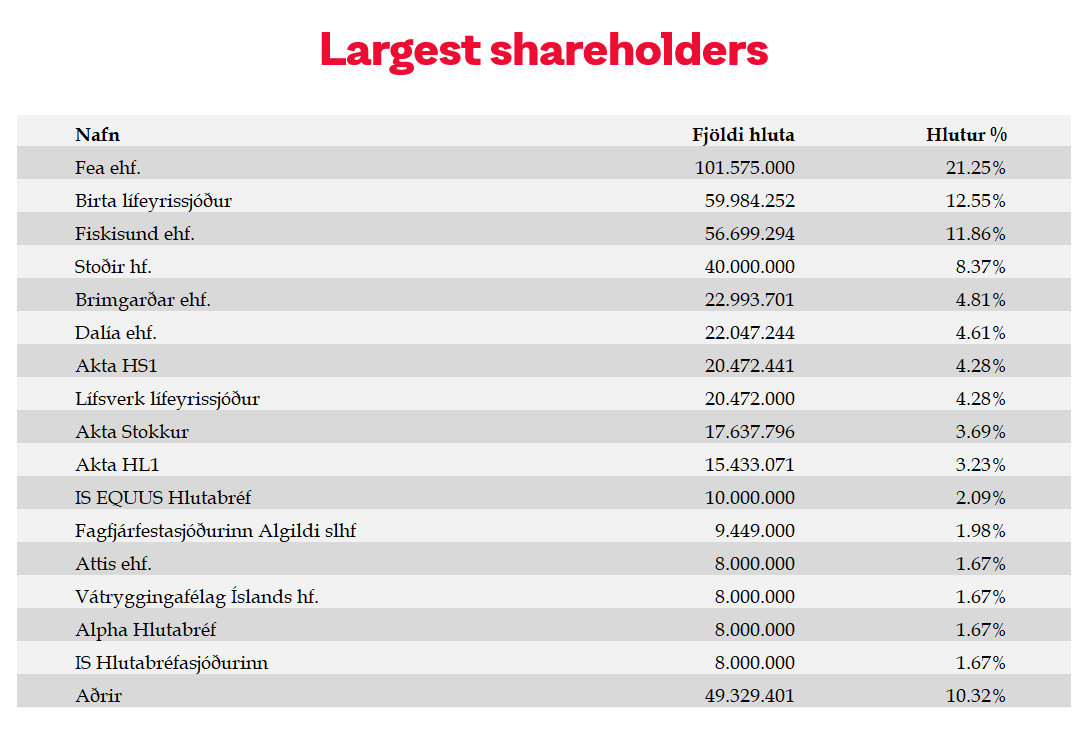 Largest shareholders

| Nafn | Fjöldi hluta | Hlutur % |
|---|---|---|
| Fea ehf. | 101.575.000 | 21.25% |
| Birta lífeyrissjóður | 59.984.252 | 12.55% |
| Fiskisund ehf. | 56.699.294 | 11.86% |
| Stoðir hf. | 40.000.000 | 8.37% |
| Brimgarðar ehf. | 22.993.701 | 4.81% |
| Dalía ehf. | 22.047.244 | 4.61% |
| Akta HS1 | 20.472.441 | 4.28% |
| Lífsverk lífeyrissjóður | 20.472.000 | 4.28% |
| Akta Stokkur | 17.637.796 | 3.69% |
| Akta HL1 | 15.433.071 | 3.23% |
| IS EQUUS Hlutabréf | 10.000.000 | 2.09% |
| Fagfjárfestasjóðurinn Algildi slhf | 9.449.000 | 1.98% |
| Attis ehf. | 8.000.000 | 1.67% |
| Vátryggingafélag Íslands hf. | 8.000.000 | 1.67% |
| Alpha Hlutabréf | 8.000.000 | 1.67% |
| IS Hlutabréfasjóðurinn | 8.000.000 | 1.67% |
| Aðrir | 49.329.401 | 10.32% |